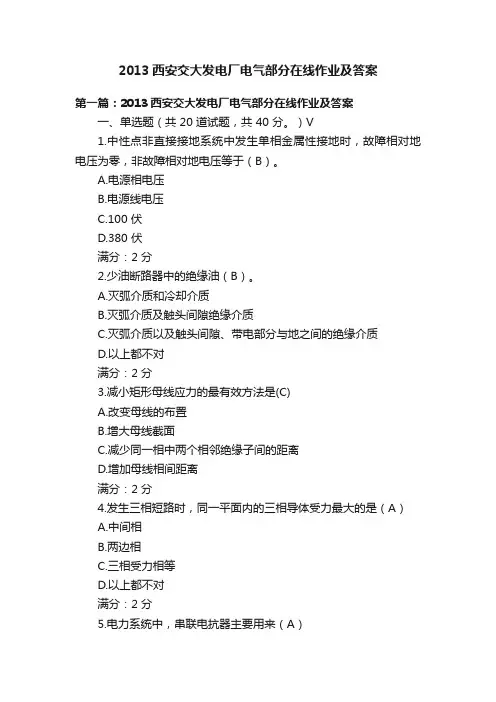 2013 西安交大发电厂电气部分在线作业及答案

第一篇：2013 西安交大发电厂电气部分在线作业及答案

一、单选题（共 20 道试题，共 40 分。）V

1.中性点非直接接地系统中发生单相金属性接地时，故障相对地电压为零，非故障相对地电压等于（B）。

A.电源相电压

B.电源线电压

C.100 伏

D.380 伏

满分：2 分

2.少油断路器中的绝缘油（B）。

A.灭弧介质和冷却介质

B.灭弧介质及触头间隙绝缘介质

C.灭弧介质以及触头间隙、带电部分与地之间的绝缘介质

D.以上都不对

满分：2 分

3.减小矩形母线应力的最有效方法是(C)

A.改变母线的布置

B.增大母线截面

C.减少同一相中两个相邻绝缘子间的距离

D.增加母线相间距离

满分：2 分

4.发生三相短路时，同一平面内的三相导体受力最大的是（A）

A.中间相

B.两边相

C.三相受力相等

D.以上都不对

满分：2 分

5.电力系统中，串联电抗器主要用来（A）